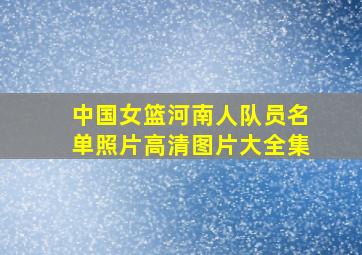 中国女篮河南人队员名单照片高清图片大全集